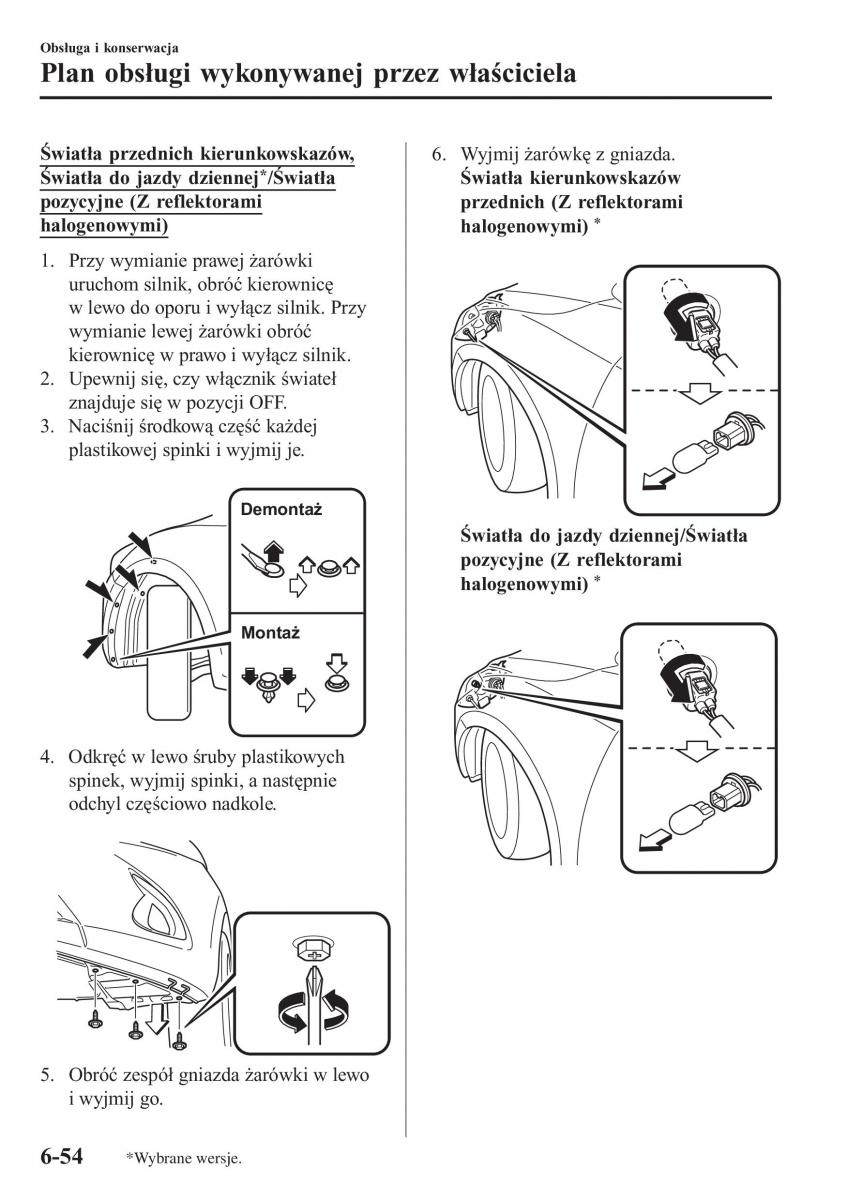 Obsługa i konserwacja

Plan obsługi wykonywanej przez właściciela

Światła przednich kierunkowskazów, Światła do jazdy dziennej*/Światła pozycyjne (Z reflektorami halogenowymi)

1. Przy wymianie prawej żarówki uruchom silnik, obróć kierownicę w lewo do oporu i wyłącz silnik. Przy wymianie lewej żarówki obróć kierownicę w prawo i wyłącz silnik.
2. Upewnij się, czy włącznik świateł znajduje się w pozycji OFF.
3. Naciśnij środkową część każdej plastikowej spinki i wyjmij je.

Demontaż

Montaż

4. Odkręć w lewo śruby plastikowych spinek, wyjmij spinki, a następnie odchyl częściowo nadkole.

5. Obróć zespół gniazda żarówki w lewo i wyjmij go.

6. Wyjmij żarówkę z gniazda.
Światła kierunkowskazów przednich (Z reflektorami halogenowymi) *

Światła do jazdy dziennej/Światła pozycyjne (Z reflektorami halogenowymi) *

6-54 *Wybrane wersje.